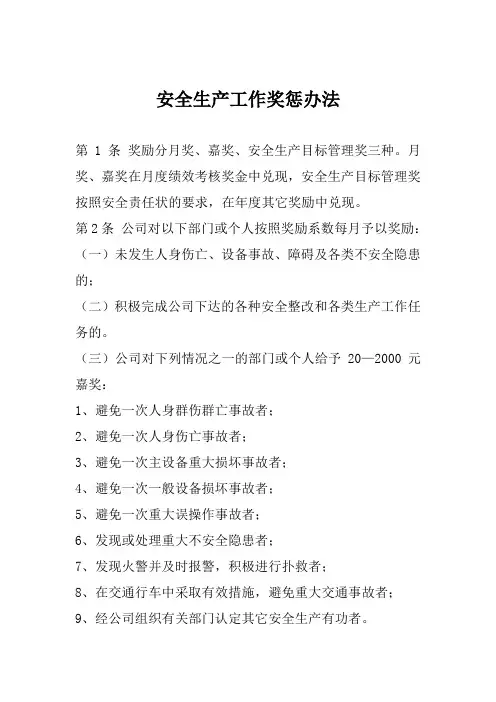 安全生产工作奖惩办法

第 1 条 奖励分月奖、嘉奖、安全生产目标管理奖三种。月奖、嘉奖在月度绩效考核奖金中兑现，安全生产目标管理奖按照安全责任状的要求，在年度其它奖励中兑现。

第 2 条 公司对以下部门或个人按照奖励系数每月予以奖励：

（一）未发生人身伤亡、设备事故、障碍及各类不安全隐患的；

（二）积极完成公司下达的各种安全整改和各类生产工作任务的。

（三）公司对下列情况之一的部门或个人给予 20—2000 元嘉奖：

1、避免一次人身群伤群亡事故者；

2、避免一次人身伤亡事故者；

3、避免一次主设备重大损坏事故者；

4、避免一次一般设备损坏事故者；

5、避免一次重大误操作事故者；

6、发现或处理重大不安全隐患者；

7、发现火警并及时报警，积极进行扑救者；

8、在交通行车中采取有效措施，避免重大交通事故者；

9、经公司组织有关部门认定其它安全生产有功者。